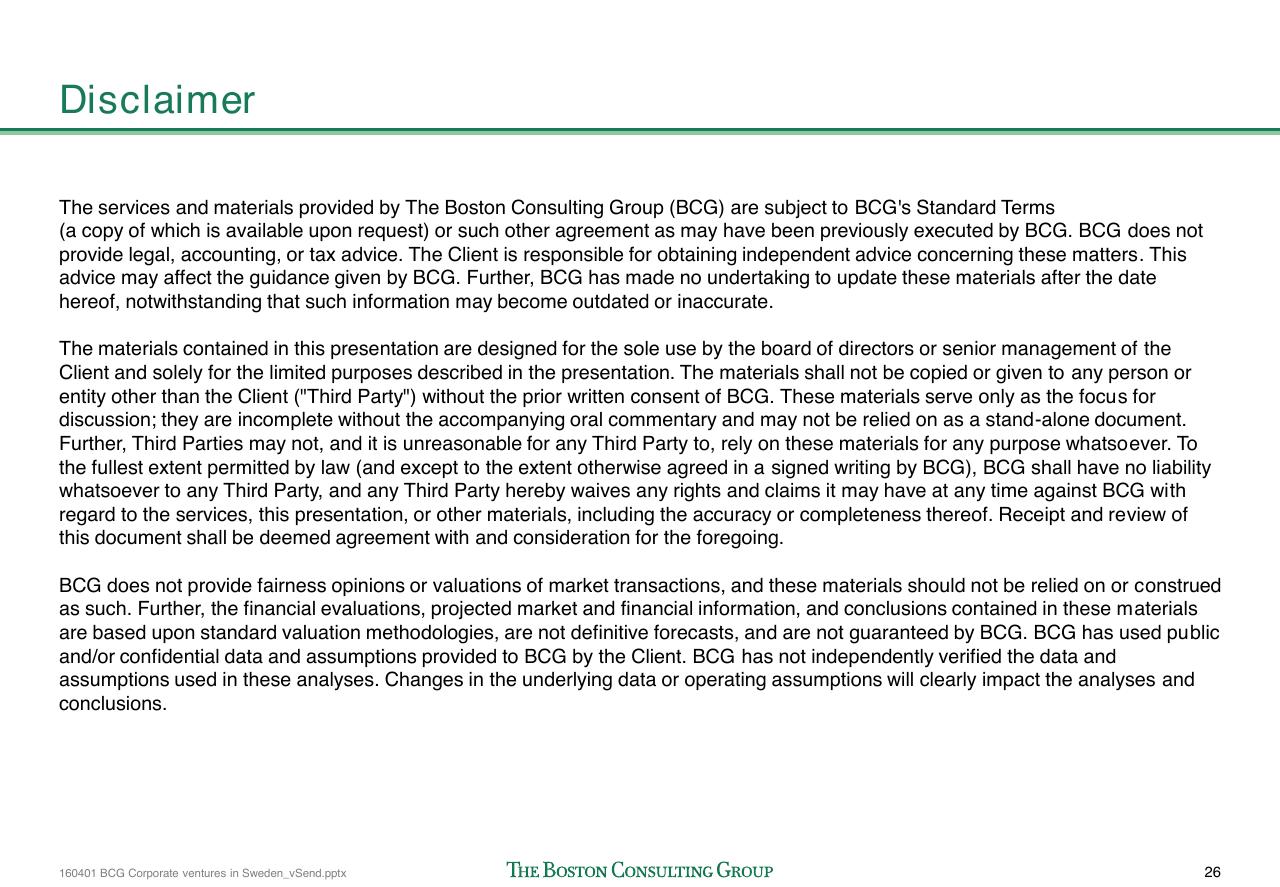 Disclaimer

The services and materials provided by The Boston Consulting Group (BCG) are subject to BCG's Standard Terms (a copy of which is available upon request) or such other agreement as may have been previously executed by BCG. BCG does not provide legal, accounting, or tax advice. The Client is responsible for obtaining independent advice concerning these matters. This advice may affect the guidance given by BCG. Further, BCG has made no undertaking to update these materials after the date hereof, notwithstanding that such information may become outdated or inaccurate.

The materials contained in this presentation are designed for the sole use by the board of directors or senior management of the Client and solely for the limited purposes described in the presentation. The materials shall not be copied or given to any person or entity other than the Client ("Third Party") without the prior written consent of BCG. These materials serve only as the focus for discussion; they are incomplete without the accompanying oral commentary and may not be relied on as a stand-alone document. Further, Third Parties may not, and it is unreasonable for any Third Party to, rely on these materials for any purpose whatsoever. To the fullest extent permitted by law (and except to the extent otherwise agreed in a signed writing by BCG), BCG shall have no liability whatsoever to any Third Party, and any Third Party hereby waives any rights and claims it may have at any time against BCG with regard to the services, this presentation, or other materials, including the accuracy or completeness thereof. Receipt and review of this document shall be deemed agreement with and consideration for the foregoing.

BCG does not provide fairness opinions or valuations of market transactions, and these materials should not be relied on or construed as such. Further, the financial evaluations, projected market and financial information, and conclusions contained in these materials are based upon standard valuation methodologies, are not definitive forecasts, and are not guaranteed by BCG. BCG has used public and/or confidential data and assumptions provided to BCG by the Client. BCG has not independently verified the data and assumptions used in these analyses. Changes in the underlying data or operating assumptions will clearly impact the analyses and conclusions.

160401 BCG Corporate ventures in Sweden_vSend.pptx
THE BOSTON CONSULTING GROUP
26